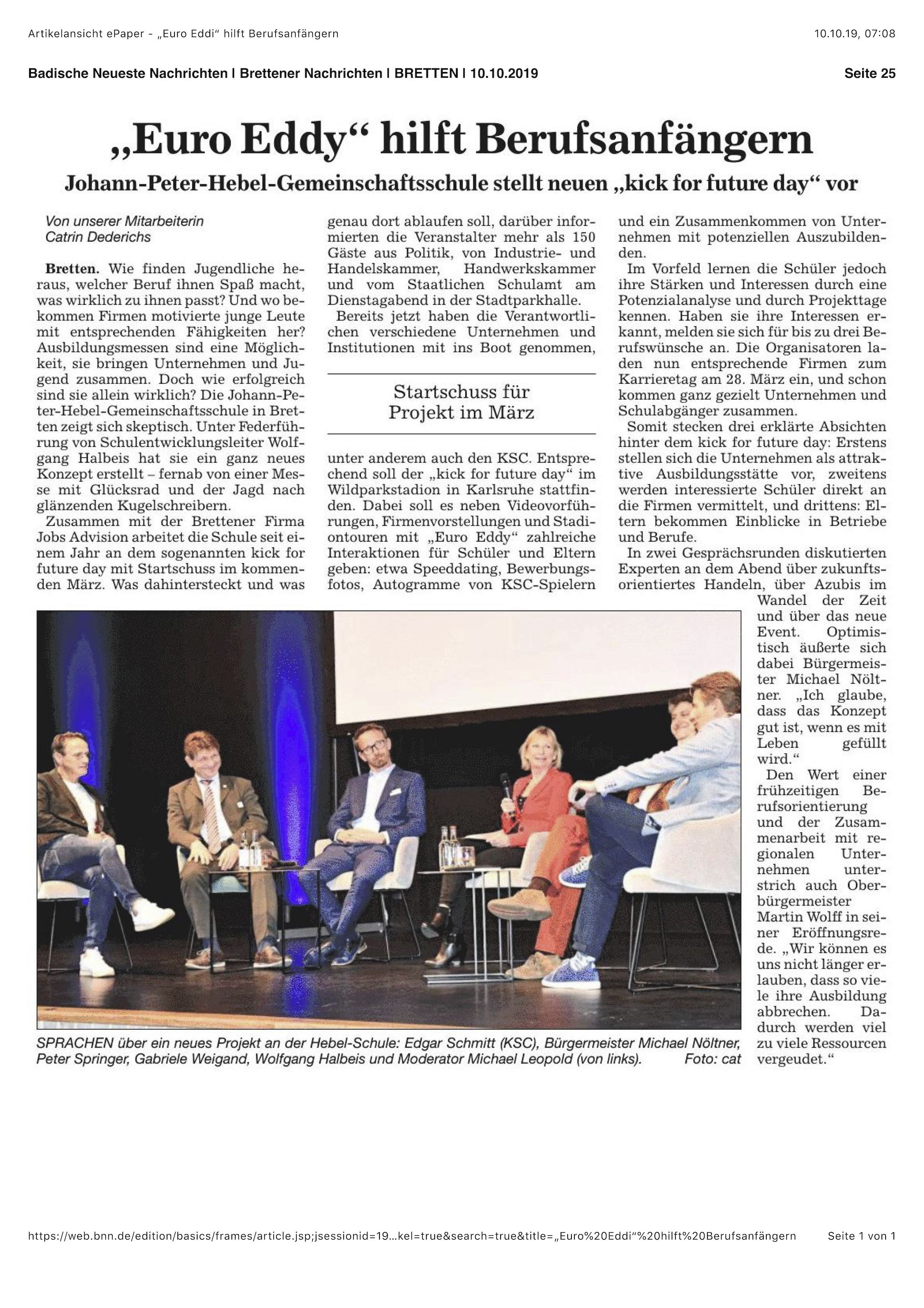 Artikelansicht ePaper - „Euro Eddi“ hilft Berufsanfängern

10.10.19, 07:08

Badische Neueste Nachrichten | Brettener Nachrichten | BRETTEN | 10.10.2019

Seite 25

„Euro Eddy“ hilft Berufsanfängern

Johann-Peter-Hebel-Gemeinschaftsschule stellt neuen „kick for future day“ vor

Von unserer Mitarbeiterin
Catrin Dederichs

Bretten. Wie finden Jugendliche heraus, welcher Beruf ihnen Spaß macht, was wirklich zu ihnen passt? Und wo bekommen Firmen motivierte junge Leute mit entsprechenden Fähigkeiten her? Ausbildungsmessen sind eine Möglichkeit, sie bringen Unternehmen und Jugend zusammen. Doch wie erfolgreich sind sie allein wirklich? Die Johann-Peter-Hebel-Gemeinschaftsschule in Bretten zeigt sich skeptisch. Unter Federführung von Schulentwicklungsleiter Wolfgang Halbeis hat sie ein ganz neues Konzept erstellt – fernab von einer Messe mit Glücksrad und der Jagd nach glänzenden Kugelschreibern.

Zusammen mit der Brettener Firma Jobs Advision arbeitet die Schule seit einem Jahr an dem sogenannten kick for future day mit Startschuss im kommenden März. Was dahintersteckt und was genau dort ablaufen soll, darüber informierten die Veranstalter mehr als 150 Gäste aus Politik, von Industrie- und Handelskammer, Handwerkskammer und vom Staatlichen Schulamt am Dienstagabend in der Stadtparkhalle.

Bereits jetzt haben die Verantwortlichen verschiedene Unternehmen und Institutionen mit ins Boot genommen,

Startschuss für Projekt im März

unter anderem auch den KSC. Entsprechend soll der „kick for future day“ im Wildparkstadion in Karlsruhe stattfinden. Dabei soll es neben Videovorführungen, Firmenvorstellungen und Stadiontouren mit „Euro Eddy“ zahlreiche Interaktionen für Schüler und Eltern geben: etwa Speeddating, Bewerbungsfotos, Autogramme von KSC-Spielern und ein Zusammenkommen von Unternehmen mit potenziellen Auszubildenden.

Im Vorfeld lernen die Schüler jedoch ihre Stärken und Interessen durch eine Potenzialanalyse und durch Projekttage kennen. Haben sie ihre Interessen erkannt, melden sie sich für bis zu drei Berufswünsche an. Die Organisatoren laden nun entsprechende Firmen zum Karrieretag am 28. März ein, und schon kommen ganz gezielt Unternehmen und Schulabgänger zusammen.

Somit stecken drei erklärte Absichten hinter dem kick for future day: Erstens stellen sich die Unternehmen als attraktive Ausbildungsstätte vor, zweitens werden interessierte Schüler direkt an die Firmen vermittelt, und drittens: Eltern bekommen Einblicke in Betriebe und Berufe.

In zwei Gesprächsrunden diskutierten Experten an dem Abend über zukunftsorientiertes Handeln, über Azubis im Wandel der Zeit und über das neue Event. Optimistisch äußerte sich dabei Bürgermeister Michael Nöltner. „Ich glaube, dass das Konzept gut ist, wenn es mit Leben gefüllt wird.“

Den Wert einer frühzeitigen Berufsorientierung und der Zusammenarbeit mit regionalen Unternehmen unterstrich auch Oberbürgermeister Martin Wolff in seiner Eröffnungsrede. „Wir können es uns nicht länger erlauben, dass so viele ihre Ausbildung abbrechen. Dadurch werden viel zu viele Ressourcen vergeudet.“

SPRACHEN über ein neues Projekt an der Hebel-Schule: Edgar Schmitt (KSC), Bürgermeister Michael Nöltner, Peter Springer, Gabriele Weigand, Wolfgang Halbeis und Moderator Michael Leopold (von links). Foto: cat

https://web.bnn.de/edition/basics/frames/article.jsp;jsessionid=19...kel=true&search=true&title=„Euro%20Eddi“%20hilft%20Berufsanfängern

Seite 1 von 1